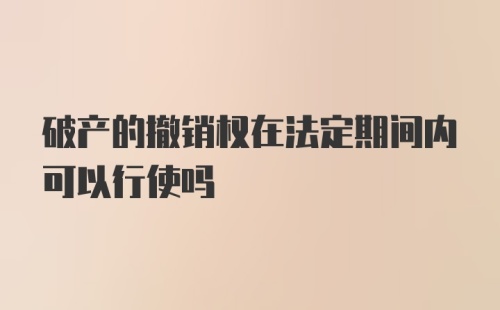 破产的撤销权在法定期间内可以行使吗